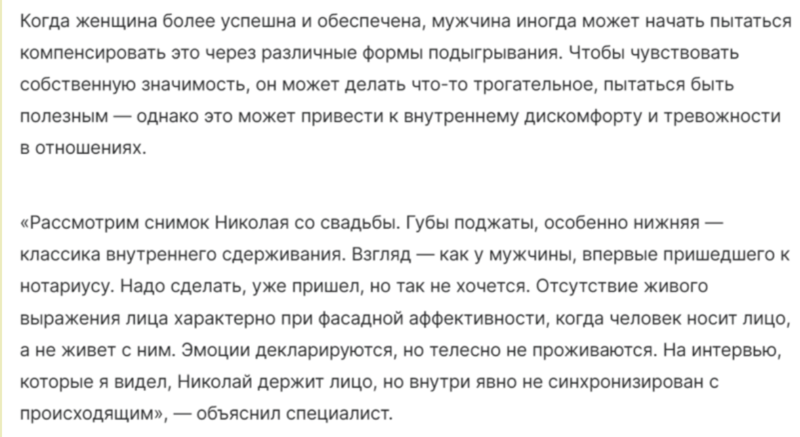 Когда женщина более успешна и обеспечена, мужчина иногда может начать пытаться компенсировать это через различные формы подыгрывания. Чтобы чувствовать собственную значимость, он может делать что-то трогательное, пытаться быть полезным — однако это может привести к внутреннему дискомфорту и тревожности в отношениях.

«Рассмотрим снимок Николая со свадьбы. Губы поджаты, особенно нижняя — классика внутреннего сдерживания. Взгляд — как у мужчины, впервые пришедшего к нотариусу. Надо сделать, уже пришел, но так не хочется. Отсутствие живого выражения лица характерно при фасадной аффективности, когда человек носит лицо, а не живет с ним. Эмоции декларируются, но телесно не проживаются. На интервью, которые я видел, Николай держит лицо, но внутри явно не синхронизирован с происходящим», — объяснил специалист.